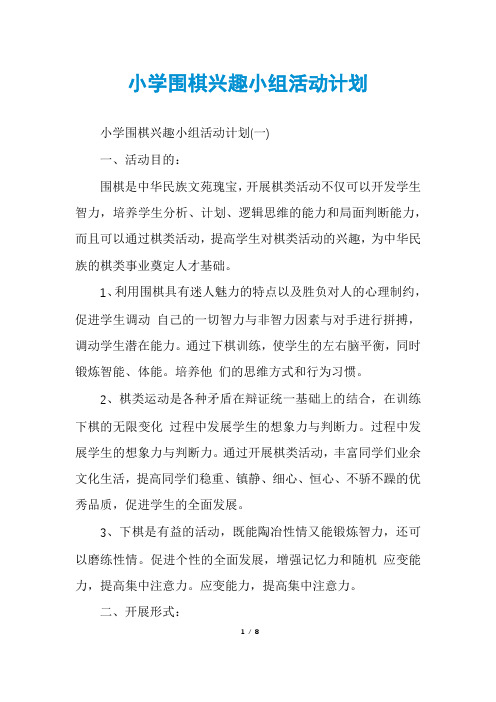 小学围棋兴趣小组活动计划

小学围棋兴趣小组活动计划(一)

一、活动目的：

围棋是中华民族文苑瑰宝，开展棋类活动不仅可以开发学生智力，培养学生分析、计划、逻辑思维的能力和局面判断能力，而且可以通过棋类活动，提高学生对棋类活动的兴趣，为中华民族的棋类事业奠定人才基础。

1、利用围棋具有迷人魅力的特点以及胜负对人的心理制约，促进学生调动 自己的一切智力与非智力因素与对手进行拼搏，调动学生潜在能力。通过下棋训练，使学生的左右脑平衡，同时锻炼智能、体能。培养他 们的思维方式和行为习惯。

2、棋类运动是各种矛盾在辩证统一基础上的结合，在训练下棋的无限变化 过程中发展学生的想象力与判断力。过程中发展学生的想象力与判断力。通过开展棋类活动，丰富同学们业余文化生活，提高同学们稳重、镇静、细心、恒心、不骄不躁的优秀品质，促进学生的全面发展。

3、下棋是有益的活动，既能陶冶性情又能锻炼智力，还可以磨练性情。促进个性的全面发展，增强记忆力和随机 应变能力，提高集中注意力。应变能力，提高集中注意力。

二、开展形式：

1 / 8